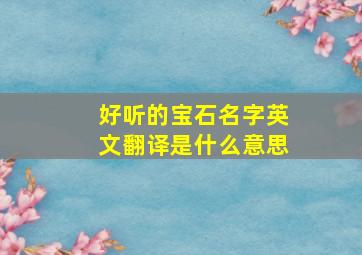 好听的宝石名字英文翻译是什么意思